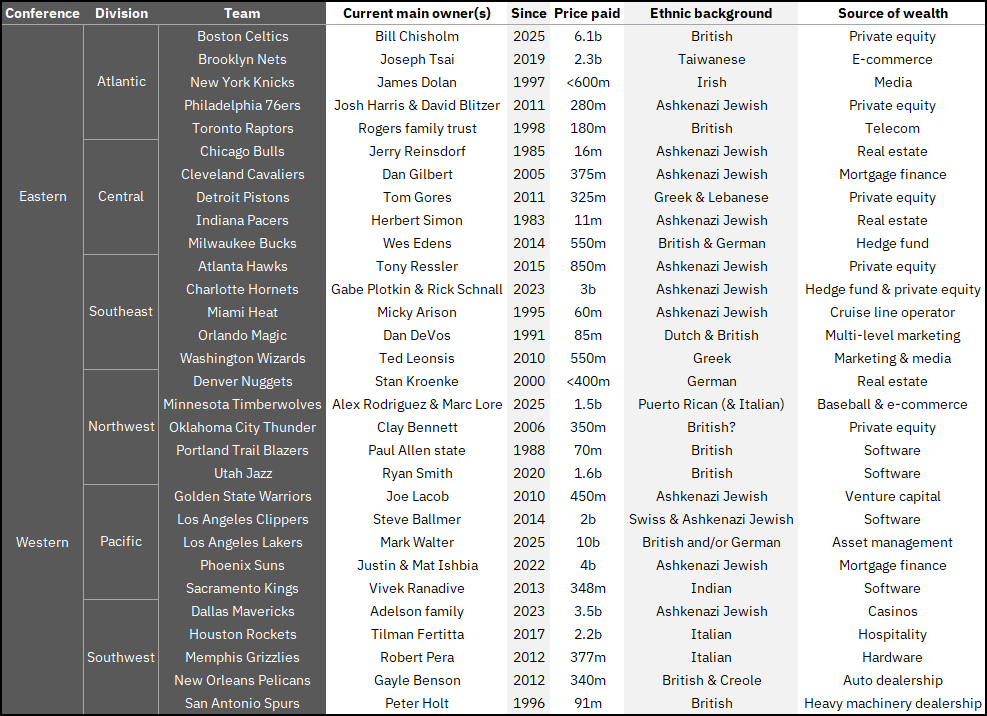 | Conference | Division | Team | Current main owner(s) | Since | Price paid | Ethnic background | Source of wealth |
|---|---|---|---|---|---|---|---|
| Eastern | Atlantic | Boston Celtics | Bill Chisholm | 2025 | 6.1b | British | Private equity |
| | | Brooklyn Nets | Joseph Tsai | 2019 | 2.3b | Taiwanese | E-commerce |
| | | New York Knicks | James Dolan | 1997 | <600m | Irish | Media |
| | | Philadelphia 76ers | Josh Harris & David Blitzer | 2011 | 280m | Ashkenazi Jewish | Private equity |
| | | Toronto Raptors | Rogers family trust | 1998 | 180m | British | Telecom |
| | Central | Chicago Bulls | Jerry Reinsdorf | 1985 | 16m | Ashkenazi Jewish | Real estate |
| | | Cleveland Cavaliers | Dan Gilbert | 2005 | 375m | Ashkenazi Jewish | Mortgage finance |
| | | Detroit Pistons | Tom Gores | 2011 | 325m | Greek & Lebanese | Private equity |
| | | Indiana Pacers | Herbert Simon | 1983 | 11m | Ashkenazi Jewish | Real estate |
| | | Milwaukee Bucks | Wes Edens | 2014 | 550m | British & German | Hedge fund |
| | Southeast | Atlanta Hawks | Tony Ressler | 2015 | 850m | Ashkenazi Jewish | Private equity |
| | | Charlotte Hornets | Gabe Plotkin & Rick Schnall | 2023 | 3b | Ashkenazi Jewish | Hedge fund & private equity |
| | | Miami Heat | Micky Arison | 1995 | 60m | Ashkenazi Jewish | Cruise line operator |
| | | Orlando Magic | Dan DeVos | 1991 | 85m | Dutch & British | Multi-level marketing |
| | | Washington Wizards | Ted Leonsis | 2010 | 550m | Greek | Marketing & media |
| Western | Northwest | Denver Nuggets | Stan Kroenke | 2000 | <400m | German | Real estate |
| | | Minnesota Timberwolves | Alex Rodriguez & Marc Lore | 2025 | 1.5b | Puerto Rican (& Italian) | Baseball & e-commerce |
| | | Oklahoma City Thunder | Clay Bennett | 2006 | 350m | British? | Private equity |
| | | Portland Trail Blazers | Paul Allen state | 1988 | 70m | British | Software |
| | | Utah Jazz | Ryan Smith | 2020 | 1.6b | British | Software |
| | Pacific | Golden State Warriors | Joe Lacob | 2010 | 450m | Ashkenazi Jewish | Venture capital |
| | | Los Angeles Clippers | Steve Ballmer | 2014 | 2b | Swiss & Ashkenazi Jewish | Software |
| | | Los Angeles Lakers | Mark Walter | 2025 | 10b | British and/or German | Asset management |
| | | Phoenix Suns | Justin & Mat Ishbia | 2022 | 4b | Ashkenazi Jewish | Mortgage finance |
| | | Sacramento Kings | Vivek Ranadive | 2013 | 348m | Indian | Software |
| | Southwest | Dallas Mavericks | Adelson family | 2023 | 3.5b | Ashkenazi Jewish | Casinos |
| | | Houston Rockets | Tilman Fertitta | 2017 | 2.2b | Italian | Hospitality |
| | | Memphis Grizzlies | Robert Pera | 2012 | 377m | Italian | Hardware |
| | | New Orleans Pelicans | Gayle Benson | 2012 | 340m | British & Creole | Auto dealership |
| | | San Antonio Spurs | Peter Holt | 1996 | 91m | British | Heavy machinery dealership |